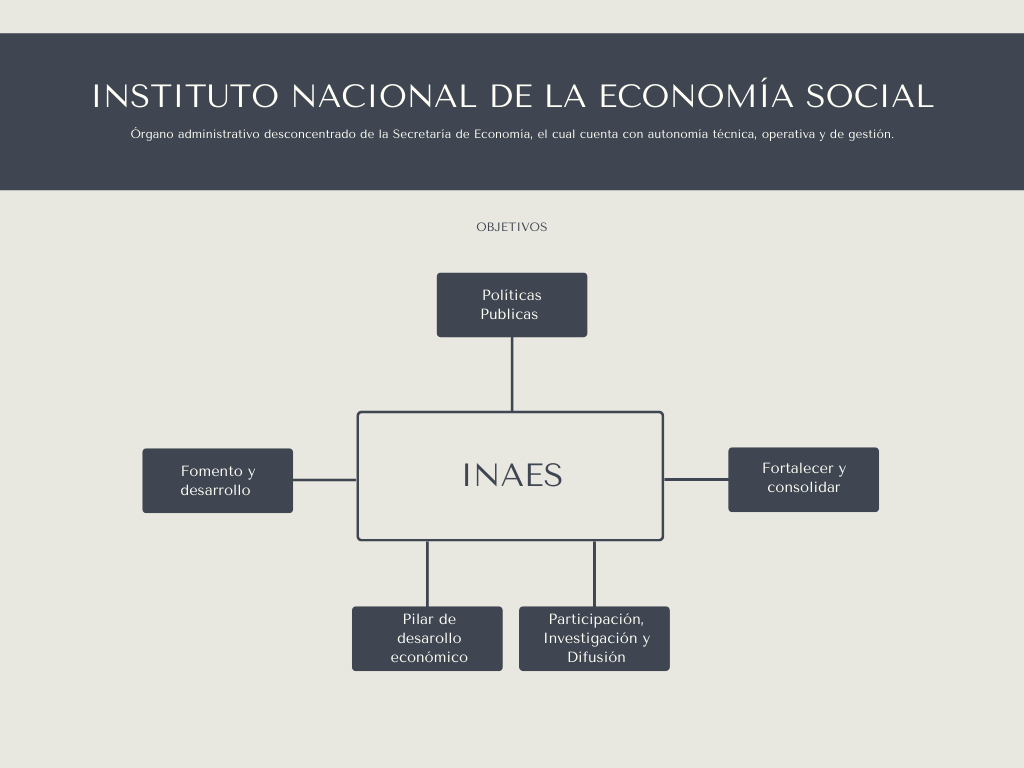 INSTITUTO NACIONAL DE LA ECONOMÍA SOCIAL

Órgano administrativo desconcentrado de la Secretaría de Economía, el cual cuenta con autonomía técnica, operativa y de gestión.

OBJETIVOS

Políticas Publicas

Fomento y desarrollo

INAES

Fortalecer y consolidar

Pilar de desarollo económico

Participación, Investigación y Difusión